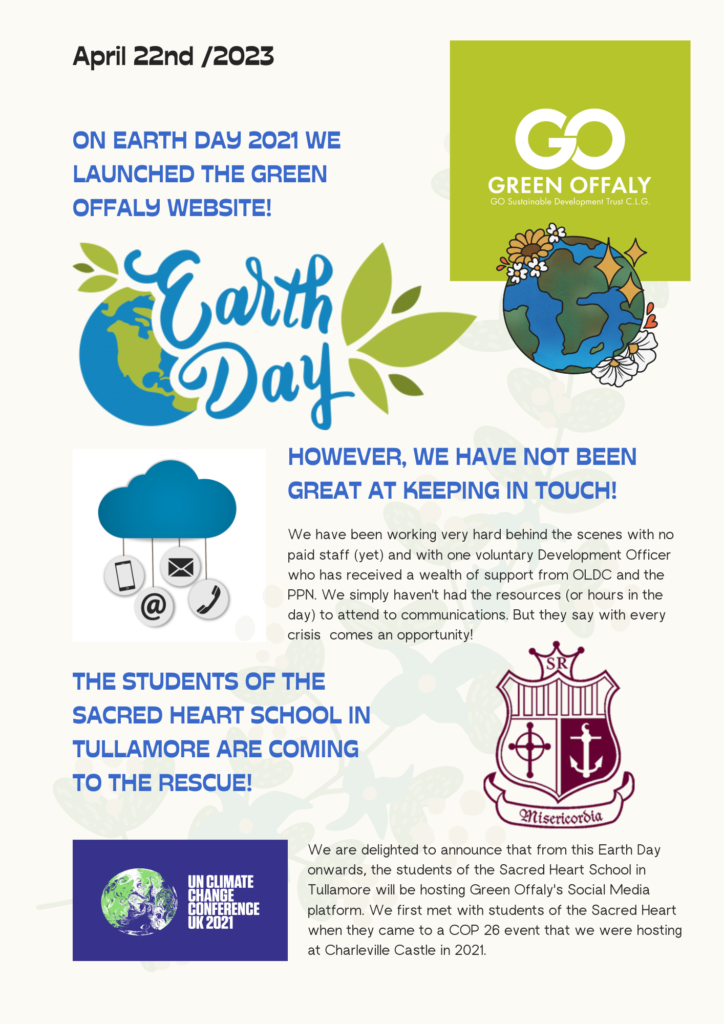 April 22nd /2023

ON EARTH DAY 2021 WE LAUNCHED THE GREEN OFFALY WEBSITE!

GO
GREEN OFFALY
GO Sustainable Development Trust C.L.G.

Earth Day

HOWEVER, WE HAVE NOT BEEN GREAT AT KEEPING IN TOUCH!

We have been working very hard behind the scenes with no paid staff (yet) and with one voluntary Development Officer who has received a wealth of support from OLDC and the PPN. We simply haven't had the resources (or hours in the day) to attend to communications. But they say with every crisis comes an opportunity!

THE STUDENTS OF THE SACRED HEART SCHOOL IN TULLAMORE ARE COMING TO THE RESCUE!

SR
Misericordia

UN CLIMATE CHANGE CONFERENCE UK 2021

We are delighted to announce that from this Earth Day onwards, the students of the Sacred Heart School in Tullamore will be hosting Green Offaly's Social Media platform. We first met with students of the Sacred Heart when they came to a COP 26 event that we were hosting at Charleville Castle in 2021.